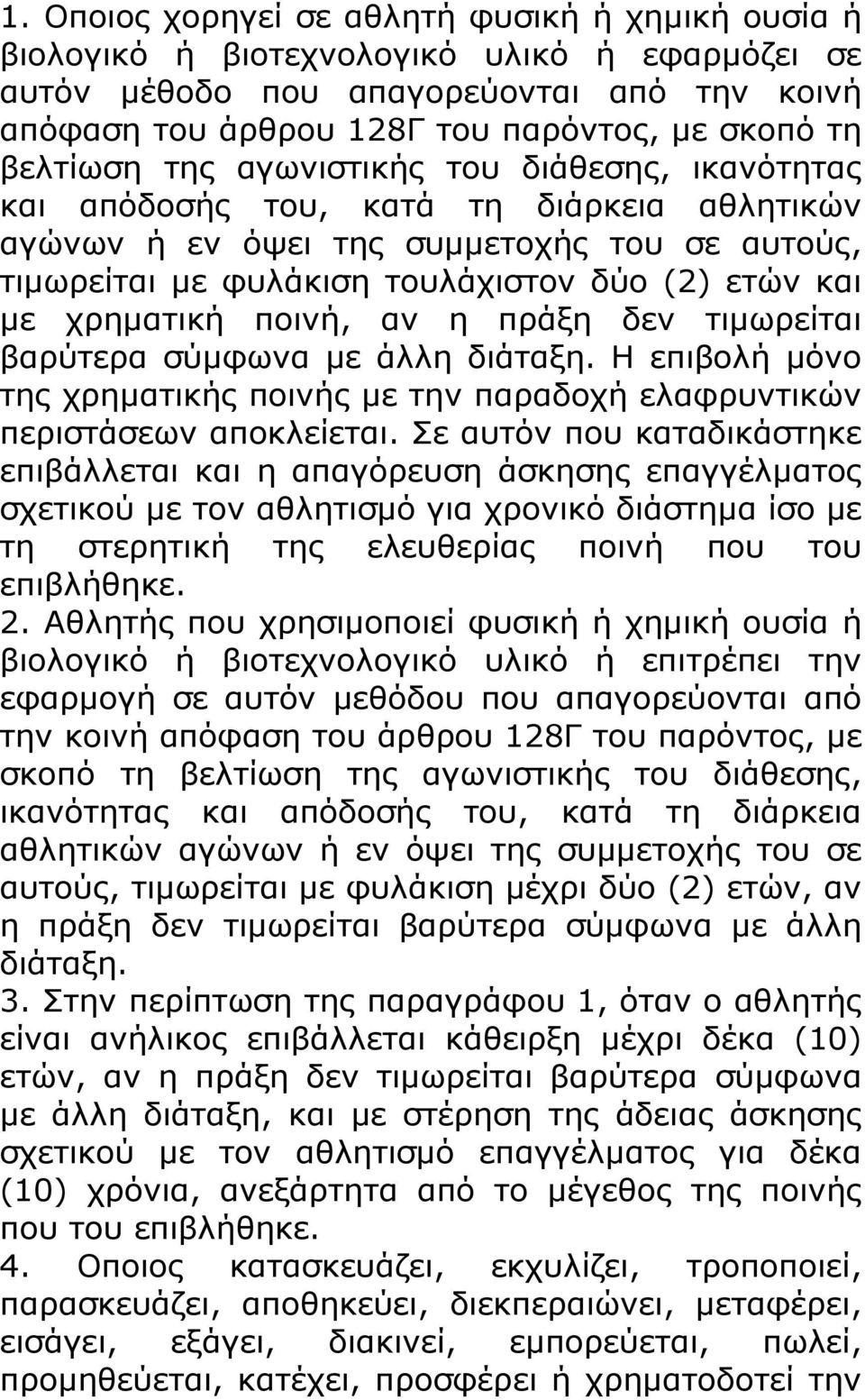 1. Οποιος χορηγεί σε αθλητή φυσική ή χημική ουσία ή βιολογικό ή βιοτεχνολογικό υλικό ή εφαρμόζει σε αυτόν μέθοδο που απαγορεύονται από την κοινή απόφαση του άρθρου 128Γ του παρόντος, με σκοπό τη βελτίωση της αγωνιστικής του διάθεσης, ικανότητας και απόδοσής του, κατά τη διάρκεια αθλητικών αγώνων ή εν όψει της συμμετοχής του σε αυτούς, τιμωρείται με φυλάκιση τουλάχιστον δύο (2) ετών και με χρηματική ποινή, αν η πράξη δεν τιμωρείται βαρύτερα σύμφωνα με άλλη διάταξη. Η επιβολή μόνο της χρηματικής ποινής με την παραδοχή ελαφρυντικών περιστάσεων αποκλείεται. Σε αυτόν που καταδικάστηκε επιβάλλεται και η απαγόρευση άσκησης επαγγέλματος σχετικού με τον αθλητισμό για χρονικό διάστημα ίσο με τη στερητική της ελευθερίας ποινή που του επιβλήθηκε.
2. Αθλητής που χρησιμοποιεί φυσική ή χημική ουσία ή βιολογικό ή βιοτεχνολογικό υλικό ή επιτρέπει την εφαρμογή σε αυτόν μεθόδου που απαγορεύονται από την κοινή απόφαση του άρθρου 128Γ του παρόντος, με σκοπό τη βελτίωση της αγωνιστικής του διάθεσης, ικανότητας και απόδοσής του, κατά τη διάρκεια αθλητικών αγώνων ή εν όψει της συμμετοχής του σε αυτούς, τιμωρείται με φυλάκιση μέχρι δύο (2) ετών, αν η πράξη δεν τιμωρείται βαρύτερα σύμφωνα με άλλη διάταξη.
3. Στην περίπτωση της παραγράφου 1, όταν ο αθλητής είναι ανήλικος επιβάλλεται κάθειρξη μέχρι δέκα (10) ετών, αν η πράξη δεν τιμωρείται βαρύτερα σύμφωνα με άλλη διάταξη, και με στέρηση της άδειας άσκησης σχετικού με τον αθλητισμό επαγγέλματος για δέκα (10) χρόνια, ανεξάρτητα από το μέγεθος της ποινής που του επιβλήθηκε.
4. Οποιος κατασκευάζει, εκχυλίζει, τροποποιεί, παρασκευάζει, αποθηκεύει, διεκπεραιώνει, μεταφέρει, εισάγει, εξάγει, διακινεί, εμπορεύεται, πωλεί, προμηθεύεται, κατέχει, προσφέρει ή χρηματοδοτεί την